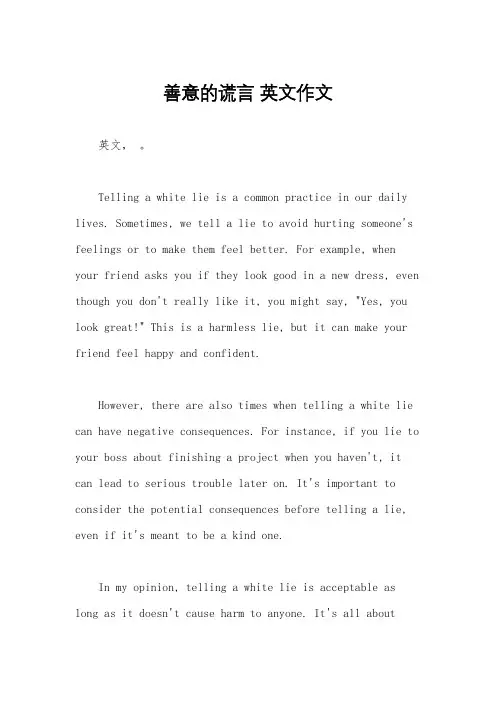 善意的谎言 英文作文

英文， 。

Telling a white lie is a common practice in our daily lives. Sometimes, we tell a lie to avoid hurting someone's feelings or to make them feel better. For example, when your friend asks you if they look good in a new dress, even though you don't really like it, you might say, "Yes, you look great!" This is a harmless lie, but it can make your friend feel happy and confident.

However, there are also times when telling a white lie can have negative consequences. For instance, if you lie to your boss about finishing a project when you haven't, it can lead to serious trouble later on. It's important to consider the potential consequences before telling a lie, even if it's meant to be a kind one.

In my opinion, telling a white lie is acceptable as long as it doesn't cause harm to anyone. It's all about